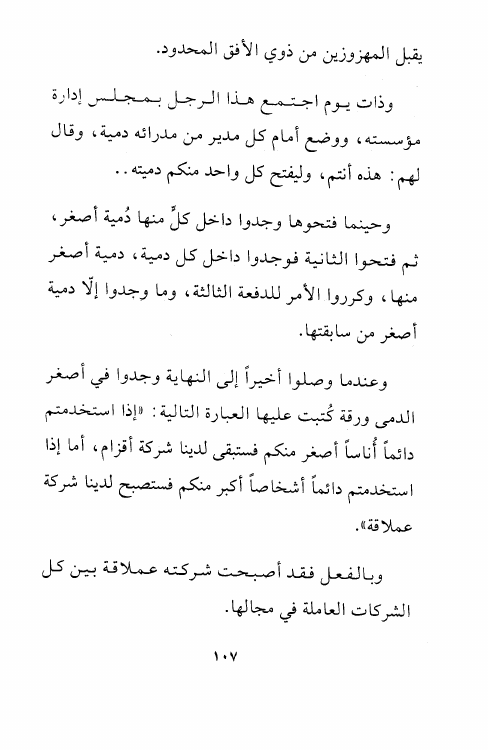 يقبل المهزوزين من ذوي الأفق المحدود.

وذات يوم اجتمع هذا الرجل بمجلس إدارة مؤسسته، ووضع أمام كل مدير من مدرائه دمية، وقال لهم: هذه أنتم، وليفتح كل واحد منكم دميته..

وحينما فتحوها وجدوا داخل كلٍّ منها دُمية أصغر، ثم فتحوا الثانية فوجدوا داخل كل دمية، دمية أصغر منها، وكرروا الأمر للدفعة الثالثة، وما وجدوا إلّا دمية أصغر من سابقتها.

وعندما وصلوا أخيراً إلى النهاية وجدوا في أصغر الدمى ورقة كُتبت عليها العبارة التالية: «إذا استخدمتم دائماً أُناساً أصغر منكم فستبقى لدينا شركة أقزام، أما إذا استخدمتم دائماً أشخاصاً أكبر منكم فستصبح لدينا شركة عملاقة».

وبالفعل فقد أصبحت شركته عملاقة بين كل الشركات العاملة في مجالها.

١٠٧